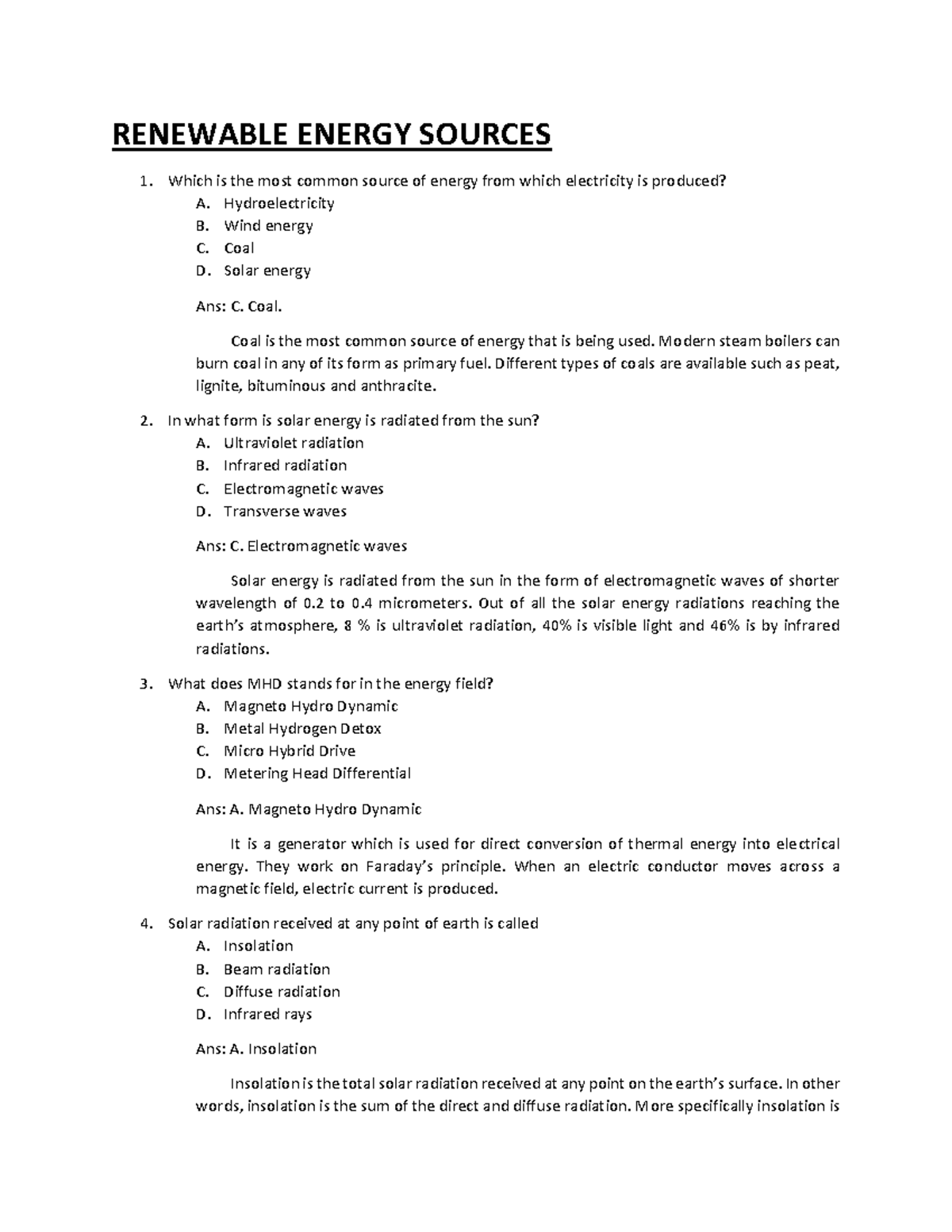 RENEWABLE ENERGY SOURCES

1. Which is the most common source of energy from which electricity is produced?
A. Hydroelectricity
B. Wind energy
C. Coal
D. Solar energy

Ans: C. Coal.

Coal is the most common source of energy that is being used. Modern steam boilers can burn coal in any of its form as primary fuel. Different types of coals are available such as peat, lignite, bituminous and anthracite.

2. In what form is solar energy is radiated from the sun?
A. Ultraviolet radiation
B. Infrared radiation
C. Electromagnetic waves
D. Transverse waves

Ans: C. Electromagnetic waves

Solar energy is radiated from the sun in the form of electromagnetic waves of shorter wavelength of 0.2 to 0.4 micrometers. Out of all the solar energy radiations reaching the earth's atmosphere, 8 % is ultraviolet radiation, 40% is visible light and 46% is by infrared radiations.

3. What does MHD stands for in the energy field?
A. Magneto Hydro Dynamic
B. Metal Hydrogen Detox
C. Micro Hybrid Drive
D. Metering Head Differential

Ans: A. Magneto Hydro Dynamic

It is a generator which is used for direct conversion of thermal energy into electrical energy. They work on Faraday's principle. When an electric conductor moves across a magnetic field, electric current is produced.

4. Solar radiation received at any point of earth is called
A. Insolation
B. Beam radiation
C. Diffuse radiation
D. Infrared rays

Ans: A. Insolation

Insolation is the total solar radiation received at any point on the earth's surface. In other words, insolation is the sum of the direct and diffuse radiation. More specifically insolation is